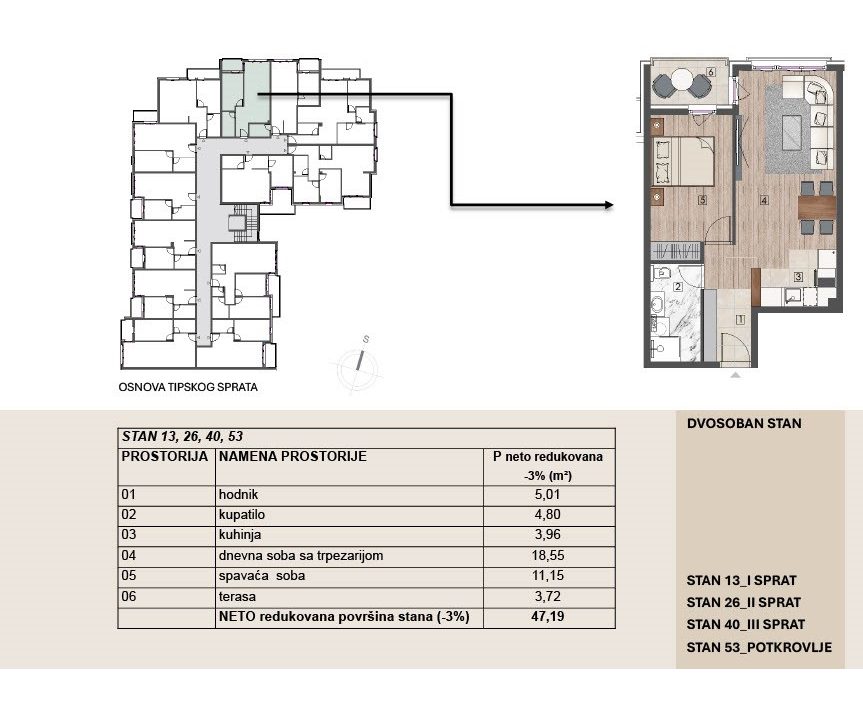 S

OSNOVA TIPSKOG SPRATA

6

5

4

3

2

1

STAN 13, 26, 40, 53

| PROSTORIJA | NAMENA PROSTORIJE | P neto redukovana -3% (m²) |
|---|---|---|
| 01 | hodnik | 5,01 |
| 02 | kupatilo | 4,80 |
| 03 | kuhinja | 3,96 |
| 04 | dnevna soba sa trpezarijom | 18,55 |
| 05 | spavaća soba | 11,15 |
| 06 | terasa | 3,72 |
| | NETO redukovana površina stana (-3%) | 47,19 |

DVOSOBAN STAN

STAN 13_I SPRAT
STAN 26_II SPRAT
STAN 40_III SPRAT
STAN 53_POTKROVLJE